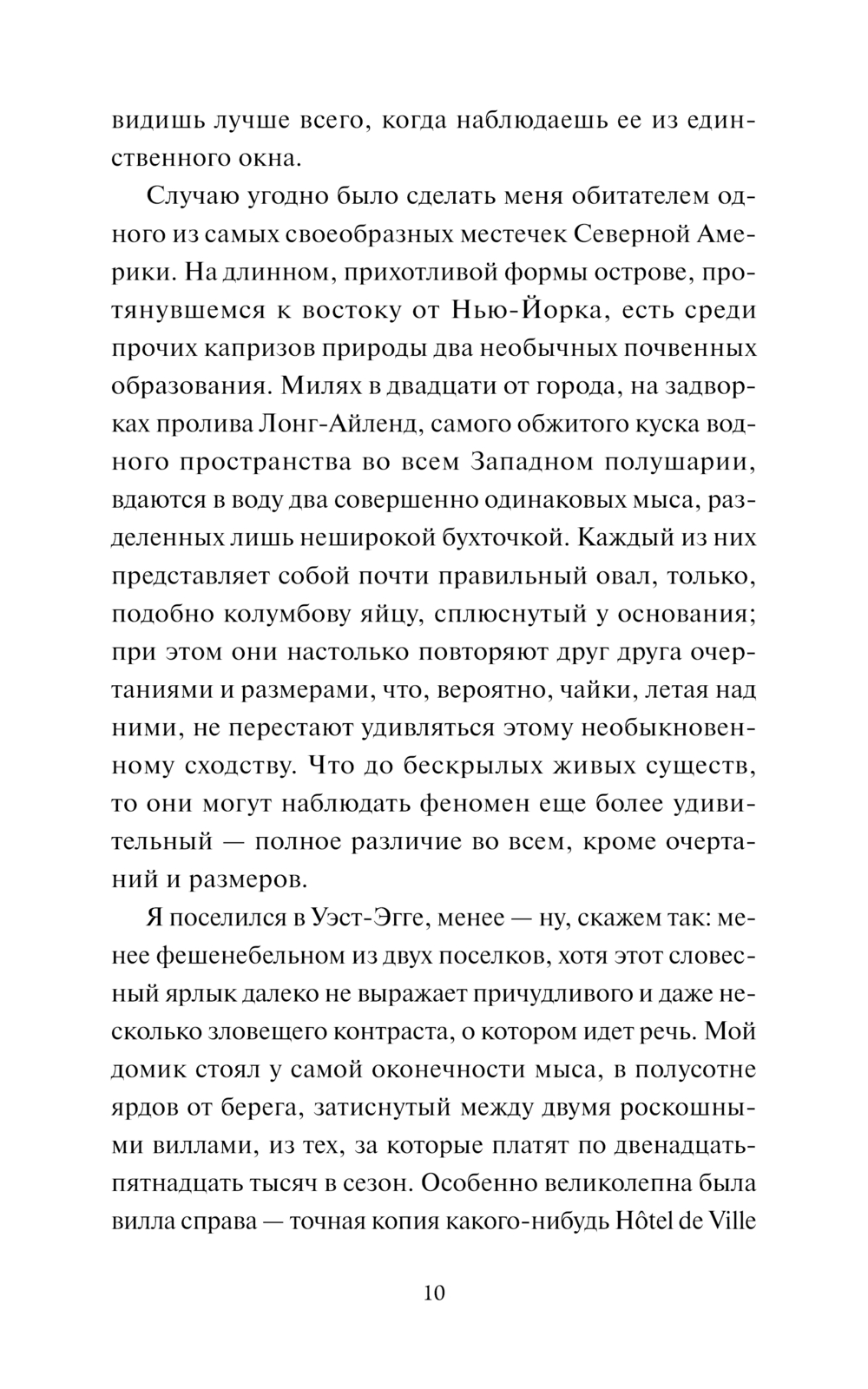 видишь лучше всего, когда наблюдаешь ее из единственного окна.

Случаю угодно было сделать меня обитателем одного из самых своеобразных местечек Северной Америки. На длинном, прихотливой формы острове, протянувшемся к востоку от Нью-Йорка, есть среди прочих капризов природы два необычных почвенных образования. Милях в двадцати от города, на задворках пролива Лонг-Айленд, самого обжитого куска водного пространства во всем Западном полушарии, вдаются в воду два совершенно одинаковых мыса, разделенных лишь неширокой бухточкой. Каждый из них представляет собой почти правильный овал, только, подобно колумбову яйцу, сплюснутый у основания; при этом они настолько повторяют друг друга очертаниями и размерами, что, вероятно, чайки, летая над ними, не перестают удивляться этому необыкновенному сходству. Что до бескрылых живых существ, то они могут наблюдать феномен еще более удивительный — полное различие во всем, кроме очертаний и размеров.

Я поселился в Уэст-Эгге, менее — ну, скажем так: менее фешенебельном из двух поселков, хотя этот словесный ярлык далеко не выражает причудливого и даже несколько зловещего контраста, о котором идет речь. Мой домик стоял у самой оконечности мыса, в полусотне ярдов от берега, затиснутый между двумя роскошными виллами, из тех, за которые платят по двенадцать-пятнадцать тысяч в сезон. Особенно великолепна была вилла справа — точная копия какого-нибудь Hôtel de Ville

10